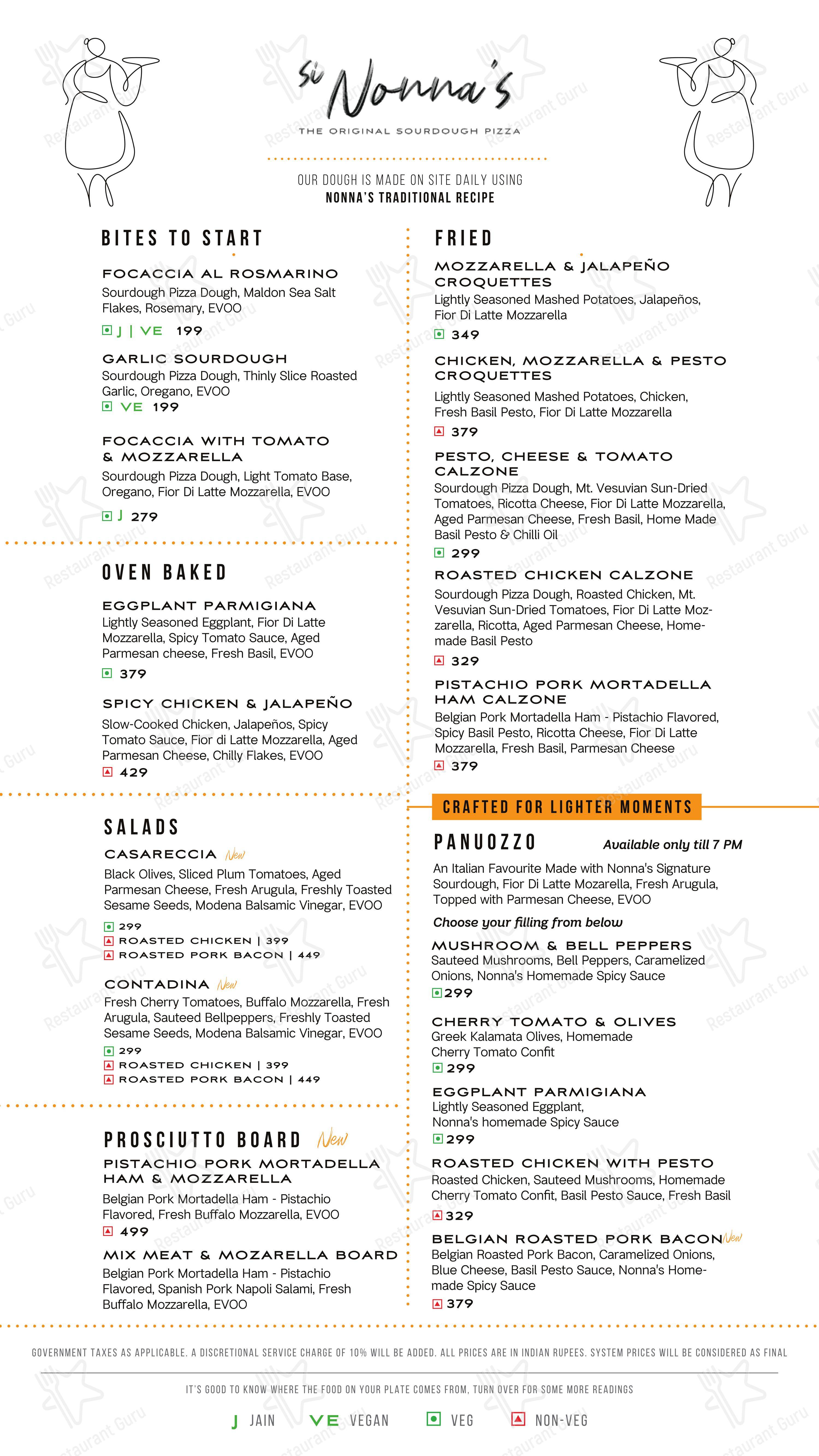 Si Nonna's
THE ORIGINAL SOURDOUGH PIZZA

OUR DOUGH IS MADE ON SITE DAILY USING
NONNA'S TRADITIONAL RECIPE

BITES TO START

FOCACCIA AL ROSMARINO
Sourdough Pizza Dough, Maldon Sea Salt Flakes, Rosemary, EVOO
J | VE 199

GARLIC SOURDOUGH
Sourdough Pizza Dough, Thinly Slice Roasted Garlic, Oregano, EVOO
VE 199

FOCACCIA WITH TOMATO & MOZZARELLA
Sourdough Pizza Dough, Light Tomato Base, Oregano, Fior Di Latte Mozzarella, EVOO
J 279

OVEN BAKED

EGGPLANT PARMIGIANA
Lightly Seasoned Eggplant, Fior Di Latte Mozzarella, Spicy Tomato Sauce, Aged Parmesan cheese, Fresh Basil, EVOO
379

SPICY CHICKEN & JALAPEÑO
Slow-Cooked Chicken, Jalapeños, Spicy Tomato Sauce, Fior di Latte Mozzarella, Aged Parmesan Cheese, Chilly Flakes, EVOO
429

SALADS

CASARECCIA New
Black Olives, Sliced Plum Tomatoes, Aged Parmesan Cheese, Fresh Arugula, Freshly Toasted Sesame Seeds, Modena Balsamic Vinegar, EVOO
299
ROASTED CHICKEN | 399
ROASTED PORK BACON | 449

CONTADINA New
Fresh Cherry Tomatoes, Buffalo Mozzarella, Fresh Arugula, Sauteed Bellpeppers, Freshly Toasted Sesame Seeds, Modena Balsamic Vinegar, EVOO
299
ROASTED CHICKEN | 399
ROASTED PORK BACON | 449

PROSCIUTTO BOARD New

PISTACHIO PORK MORTADELLA HAM & MOZZARELLA
Belgian Pork Mortadella Ham - Pistachio Flavored, Fresh Buffalo Mozzarella, EVOO
499

MIX MEAT & MOZARELLA BOARD
Belgian Pork Mortadella Ham - Pistachio Flavored, Spanish Pork Napoli Salami, Fresh Buffalo Mozzarella, EVOO

FRIED

MOZZARELLA & JALAPEÑO CROQUETTES
Lightly Seasoned Mashed Potatoes, Jalapeños, Fior Di Latte Mozzarella
349

CHICKEN, MOZZARELLA & PESTO CROQUETTES
Lightly Seasoned Mashed Potatoes, Chicken, Fresh Basil Pesto, Fior Di Latte Mozzarella
379

PESTO, CHEESE & TOMATO CALZONE
Sourdough Pizza Dough, Mt. Vesuvian Sun-Dried Tomatoes, Ricotta Cheese, Fior Di Latte Mozzarella, Aged Parmesan Cheese, Fresh Basil, Home Made Basil Pesto & Chilli Oil
299

ROASTED CHICKEN CALZONE
Sourdough Pizza Dough, Roasted Chicken, Mt. Vesuvian Sun-Dried Tomatoes, Fior Di Latte Mozzarella, Ricotta, Aged Parmesan Cheese, Homemade Basil Pesto
329

PISTACHIO PORK MORTADELLA HAM CALZONE
Belgian Pork Mortadella Ham - Pistachio Flavored, Spicy Basil Pesto, Ricotta Cheese, Fior Di Latte Mozzarella, Fresh Basil, Parmesan Cheese
379

CRAFTED FOR LIGHTER MOMENTS

PANUOZZO Available only till 7 PM
An Italian Favourite Made with Nonna's Signature Sourdough, Fior Di Latte Mozarella, Fresh Arugula, Topped with Parmesan Cheese, EVOO
Choose your filling from below

MUSHROOM & BELL PEPPERS
Sauteed Mushrooms, Bell Peppers, Caramelized Onions, Nonna's Homemade Spicy Sauce
299

CHERRY TOMATO & OLIVES
Greek Kalamata Olives, Homemade Cherry Tomato Confit
299

EGGPLANT PARMIGIANA
Lightly Seasoned Eggplant, Nonna's homemade Spicy Sauce
299

ROASTED CHICKEN WITH PESTO
Roasted Chicken, Sauteed Mushrooms, Homemade Cherry Tomato Confit, Basil Pesto Sauce, Fresh Basil
329

BELGIAN ROASTED PORK BACON New
Belgian Roasted Pork Bacon, Caramelized Onions, Blue Cheese, Basil Pesto Sauce, Nonna's Homemade Spicy Sauce
379

GOVERNMENT TAXES AS APPLICABLE. A DISCRETIONAL SERVICE CHARGE OF 10% WILL BE ADDED. ALL PRICES ARE IN INDIAN RUPEES. SYSTEM PRICES WILL BE CONSIDERED AS FINAL

IT'S GOOD TO KNOW WHERE THE FOOD ON YOUR PLATE COMES FROM, TURN OVER FOR SOME MORE READINGS

J JAIN VE VEGAN VEG NON-VEG